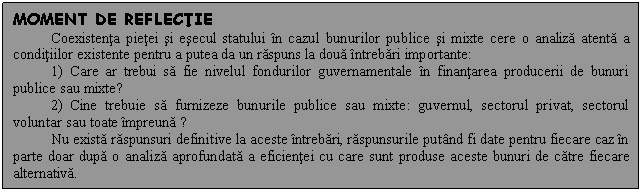 MOMENT DE REFLECŢIE

Coexistenţa pieţei şi eşecul statului în cazul bunurilor publice şi mixte cere o analiză atentă a condiţiilor existente pentru a putea da un răspuns la două întrebări importante:

1) Care ar trebui să fie nivelul fondurilor guvernamentale în finanţarea producerii de bunuri publice sau mixte?

2) Cine trebuie să furnizeze bunurile publice sau mixte: guvernul, sectorul privat, sectorul voluntar sau toate împreună ?

Nu există răspunsuri definitive la aceste întrebări, răspunsurile putând fi date pentru fiecare caz în parte doar după o analiză aprofundată a eficienţei cu care sunt produse aceste bunuri de către fiecare alternativă.